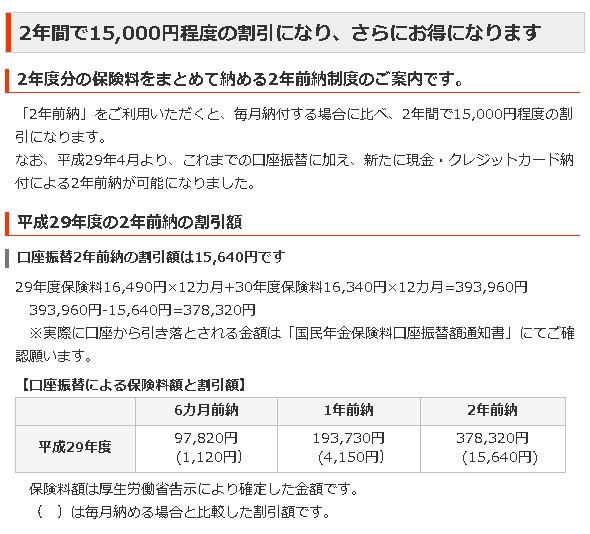 2年間で15,000円程度の割引になり、さらにお得になります

2年度分の保険料をまとめて納める2年前納制度のご案内です。

「2年前納」をご利用いただくと、毎月納付する場合に比べ、2年間で15,000円程度の割引になります。
なお、平成29年4月より、これまでの口座振替に加え、新たに現金・クレジットカード納付による2年前納が可能になりました。

平成29年度の2年前納の割引額

口座振替2年前納の割引額は15,640円です

29年度保険料16,490円×12カ月+30年度保険料16,340円×12カ月=393,960円
393,960円-15,640円=378,320円
※実際に口座から引き落とされる金額は「国民年金保険料口座振替額通知書」にてご確認願います。

【口座振替による保険料額と割引額】

| | 6カ月前納 | 1年前納 | 2年前納 |
|---|---|---|---|
| 平成29年度 | 97,820円 (1,120円) | 193,730円 (4,150円) | 378,320円 (15,640円) |

保険料額は厚生労働省告示により確定した金額です。
（　）は毎月納める場合と比較した割引額です。